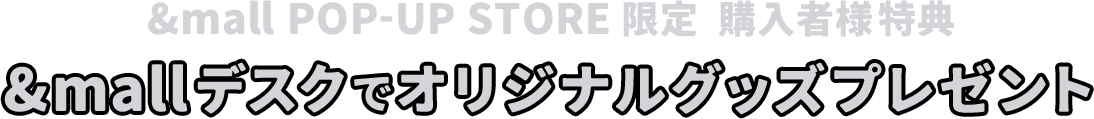 &mall POP-UP STORE 限定 購入者様特典

&mallデスクでオリジナルグッズプレゼント